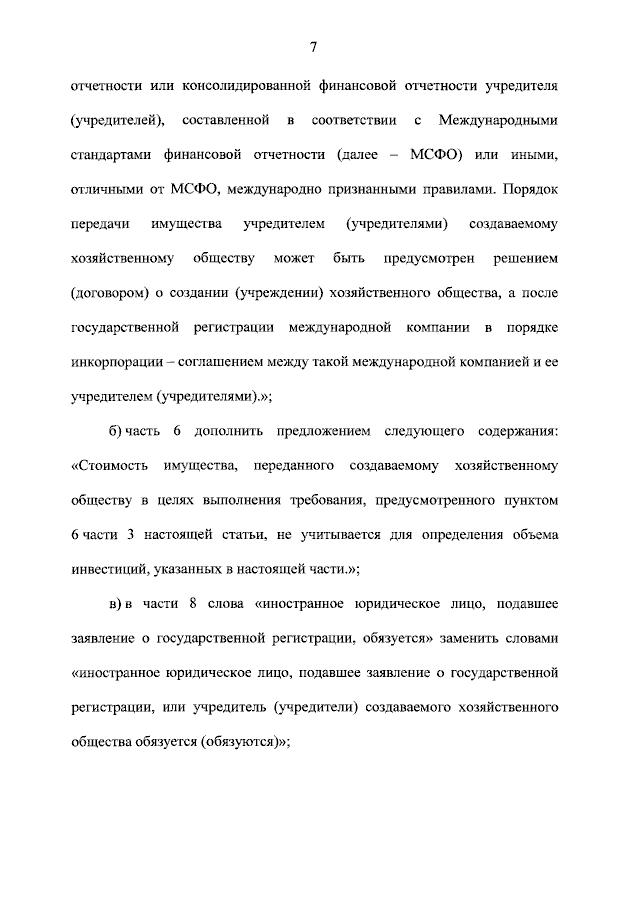 7

отчетности или консолидированной финансовой отчетности учредителя (учредителей), составленной в соответствии с Международными стандартами финансовой отчетности (далее – МСФО) или иными, отличными от МСФО, международно признанными правилами. Порядок передачи имущества учредителем (учредителями) создаваемому хозяйственному обществу может быть предусмотрен решением (договором) о создании (учреждении) хозяйственного общества, а после государственной регистрации международной компании в порядке инкорпорации – соглашением между такой международной компанией и ее учредителем (учредителями).»;

б) часть 6 дополнить предложением следующего содержания: «Стоимость имущества, переданного создаваемому хозяйственному обществу в целях выполнения требования, предусмотренного пунктом 6 части 3 настоящей статьи, не учитывается для определения объема инвестиций, указанных в настоящей части.»;

в) в части 8 слова «иностранное юридическое лицо, подавшее заявление о государственной регистрации, обязуется» заменить словами «иностранное юридическое лицо, подавшее заявление о государственной регистрации, или учредитель (учредители) создаваемого хозяйственного общества обязуется (обязуются)»;